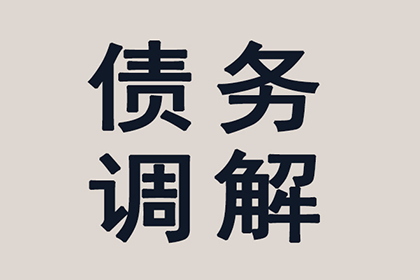 债务
调解